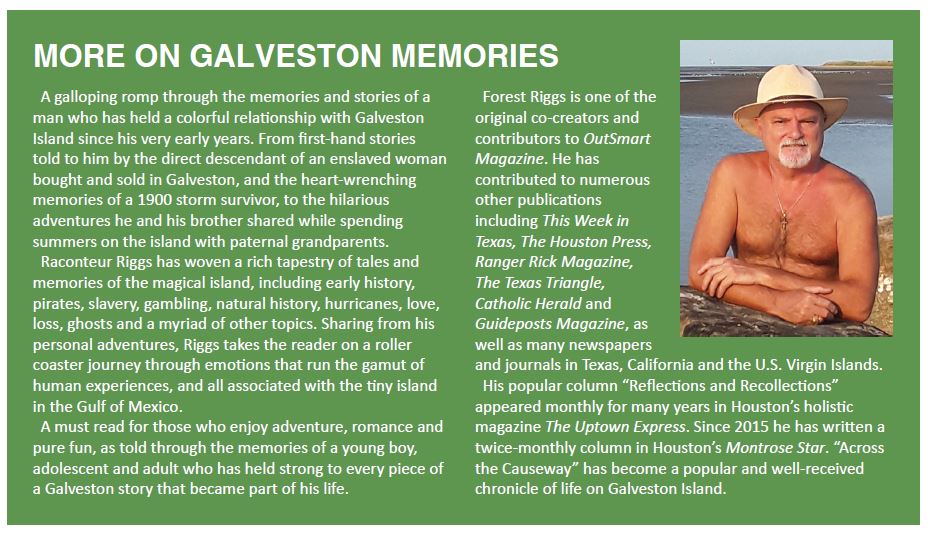 MORE ON GALVESTON MEMORIES

A galloping romp through the memories and stories of a man who has held a colorful relationship with Galveston Island since his very early years. From first-hand stories told to him by the direct descendant of an enslaved woman bought and sold in Galveston, and the heart-wrenching memories of a 1900 storm survivor, to the hilarious adventures he and his brother shared while spending summers on the island with paternal grandparents.

Raconteur Riggs has woven a rich tapestry of tales and memories of the magical island, including early history, pirates, slavery, gambling, natural history, hurricanes, love, loss, ghosts and a myriad of other topics. Sharing from his personal adventures, Riggs takes the reader on a roller coaster journey through emotions that run the gamut of human experiences, and all associated with the tiny island in the Gulf of Mexico.

A must read for those who enjoy adventure, romance and pure fun, as told through the memories of a young boy, adolescent and adult who has held strong to every piece of a Galveston story that became part of his life.

Forest Riggs is one of the original co-creators and contributors to OutSmart Magazine. He has contributed to numerous other publications including This Week in Texas, The Houston Press, Ranger Rick Magazine, The Texas Triangle, Catholic Herald and Guideposts Magazine, as well as many newspapers and journals in Texas, California and the U.S. Virgin Islands.

His popular column "Reflections and Recollections" appeared monthly for many years in Houston's holistic magazine The Uptown Express. Since 2015 he has written a twice-monthly column in Houston's Montrose Star. "Across the Causeway" has become a popular and well-received chronicle of life on Galveston Island.